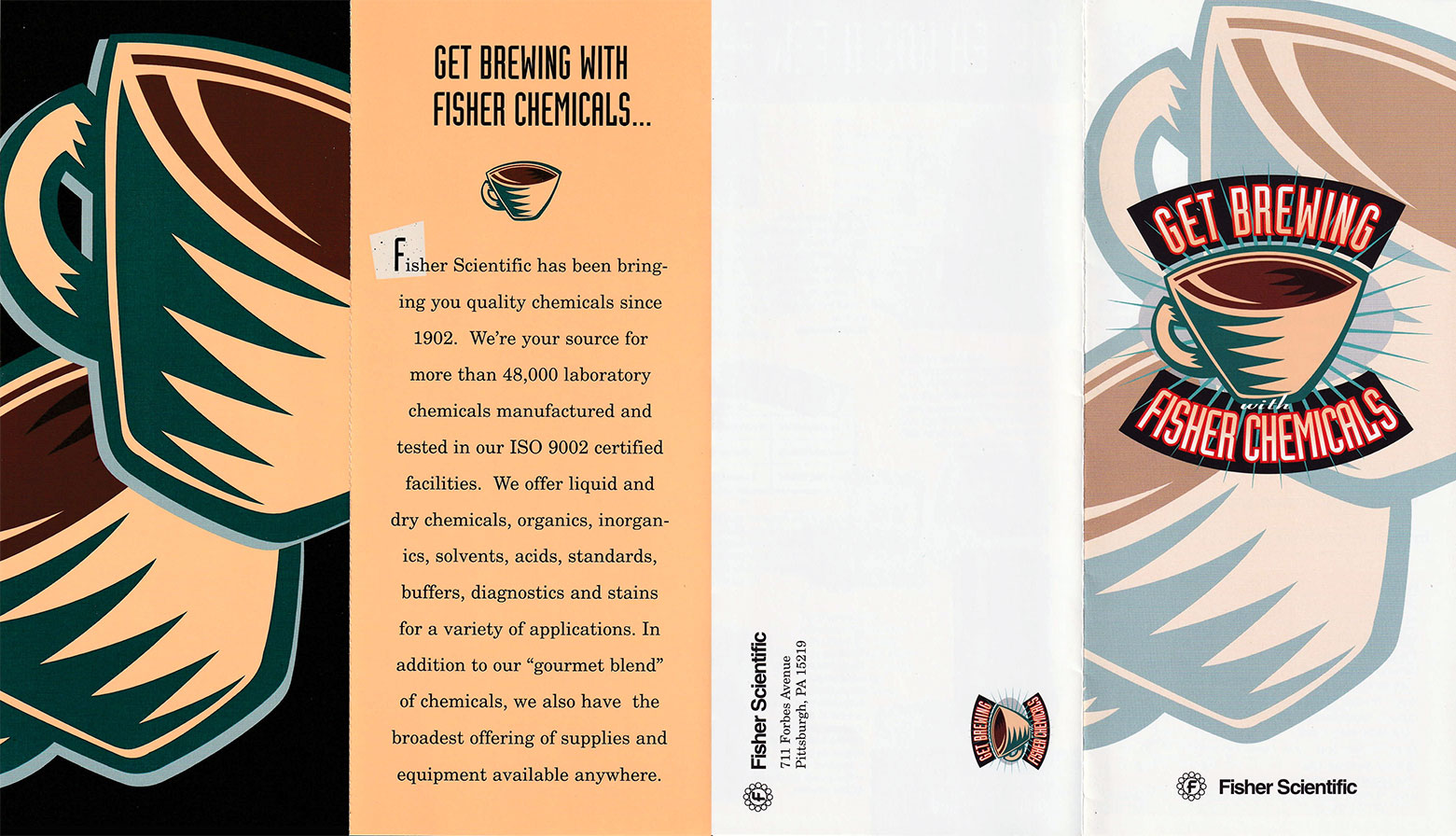 GET BREWING WITH FISHER CHEMICALS...

Fisher Scientific has been bringing you quality chemicals since 1902. We're your source for more than 48,000 laboratory chemicals manufactured and tested in our ISO 9002 certified facilities. We offer liquid and dry chemicals, organics, inorganics, solvents, acids, standards, buffers, diagnostics and stains for a variety of applications. In addition to our "gourmet blend" of chemicals, we also have the broadest offering of supplies and equipment available anywhere.

Fisher Scientific
711 Forbes Avenue
Pittsburgh, PA 15219

GET BREWING with FISHER CHEMICALS

GET BREWING
with
FISHER CHEMICALS

Fisher Scientific